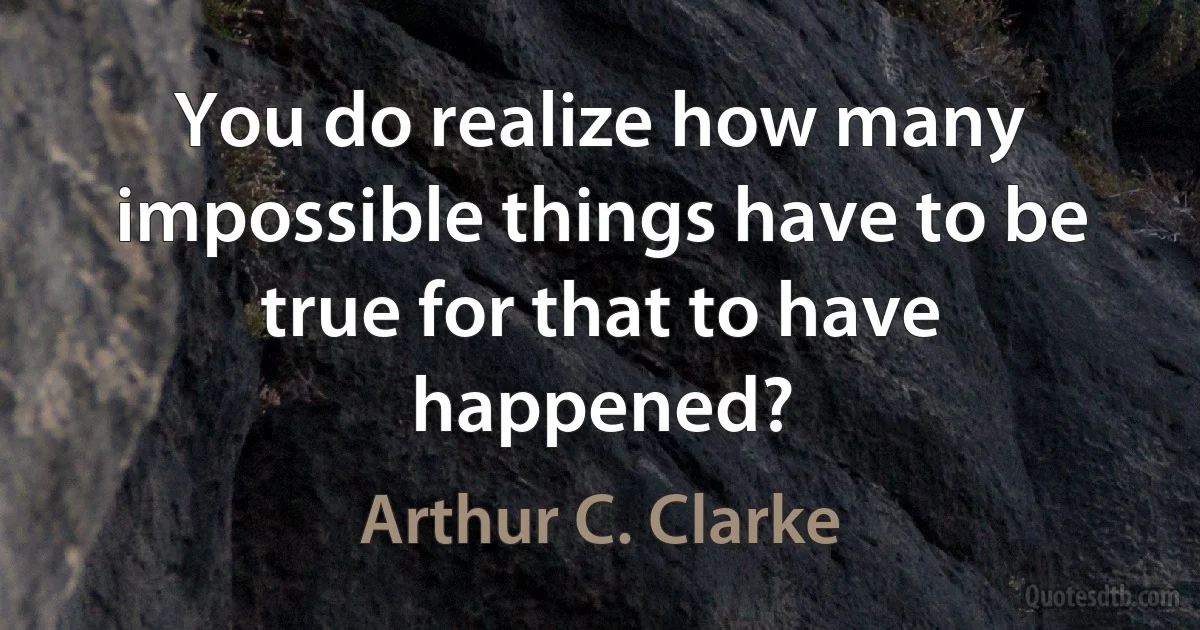 You do realize how many impossible things have to be true for that to have happened?

Arthur C. Clarke

Quotesdtb.com